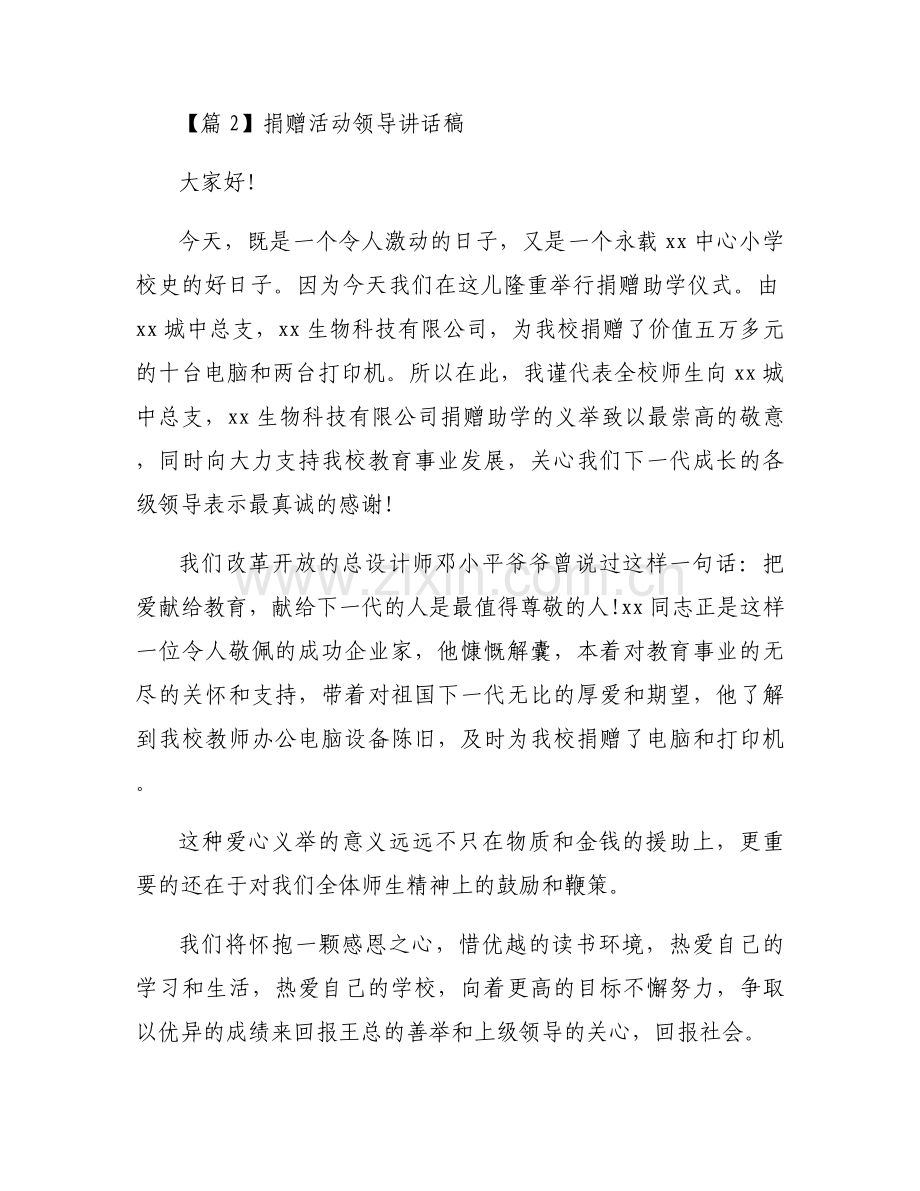 【篇2】捐赠活动领导讲话稿

大家好!

今天，既是一个令人激动的日子，又是一个永载xx中心小学校史的好日子。因为今天我们在这儿隆重举行捐赠助学仪式。由xx城中总支，xx生物科技有限公司，为我校捐赠了价值五万多元的十台电脑和两台打印机。所以在此，我谨代表全校师生向xx城中总支，xx生物科技有限公司捐赠助学的义举致以最崇高的敬意，同时向大力支持我校教育事业发展，关心我们下一代成长的各级领导表示最真诚的感谢!

我们改革开放的总设计师邓小平爷爷曾说过这样一句话：把爱献给教育，献给下一代的人是最值得尊敬的人!xx同志正是这样一位令人敬佩的成功企业家，他慷慨解囊，本着对教育事业的无尽的关怀和支持，带着对祖国下一代无比的厚爱和期望，他了解到我校教师办公电脑设备陈旧，及时为我校捐赠了电脑和打印机。

这种爱心义举的意义远远不只在物质和金钱的援助上，更重要的还在于对我们全体师生精神上的鼓励和鞭策。

我们将怀抱一颗感恩之心，惜优越的读书环境，热爱自己的学习和生活，热爱自己的学校，向着更高的目标不懈努力，争取以优异的成绩来回报王总的善举和上级领导的关心，回报社会。

www.zixin.com.cn